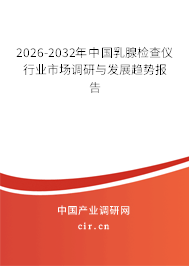 2026-2032年中国乳腺检查仪行业市场调研与发展趋势报告

中国产业调研网

cir.cn